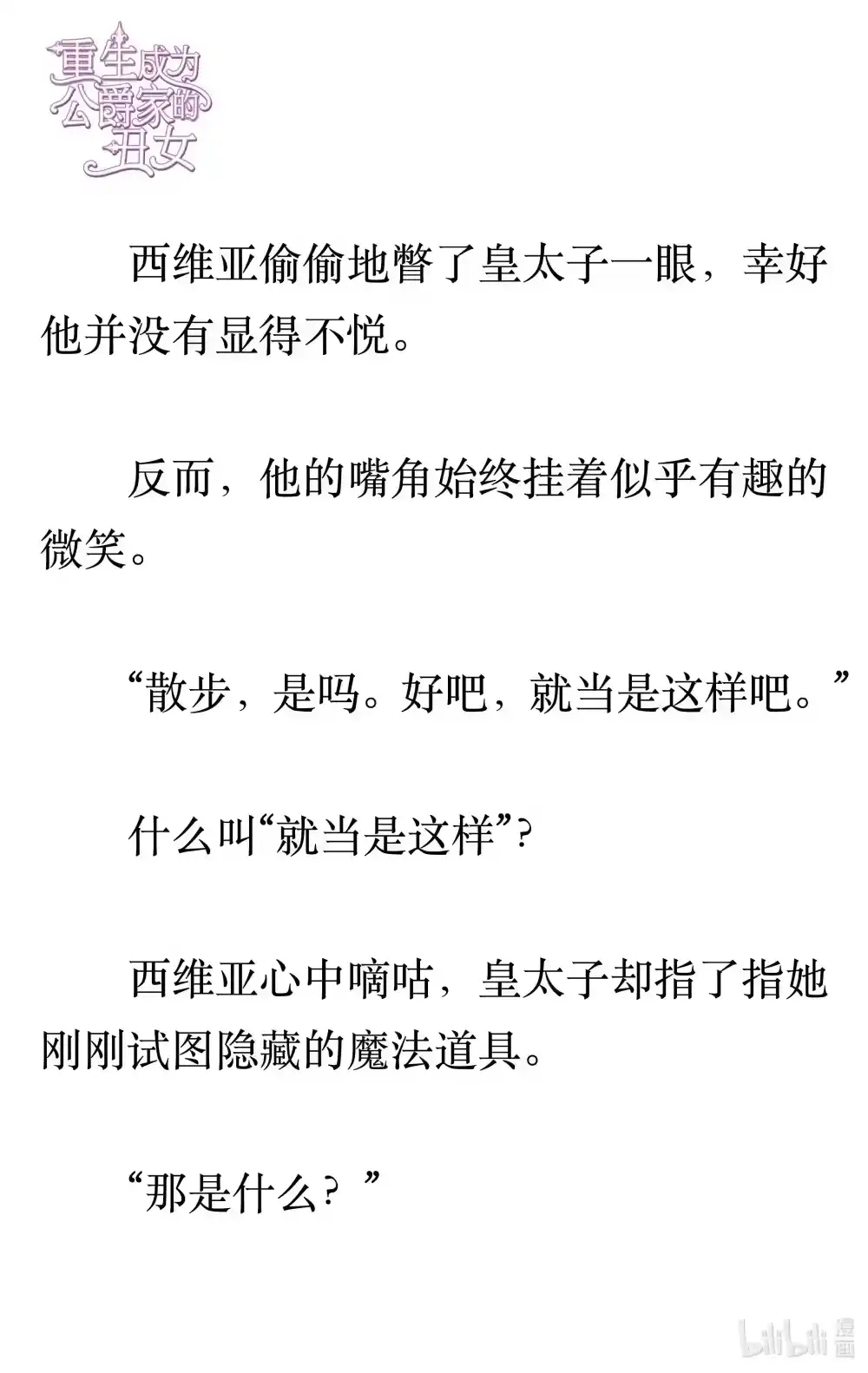 重生成为公爵家的丑女

西维亚偷偷地瞥了皇太子一眼，幸好他并没有显得不悦。

反而，他的嘴角始终挂着似乎有趣的微笑。

“散步，是吗。好吧，就当是这样吧。”

什么叫“就当是这样”？

西维亚心中嘀咕，皇太子却指了指她刚刚试图隐藏的魔法道具。

“那是什么？”

bilibili 漫画